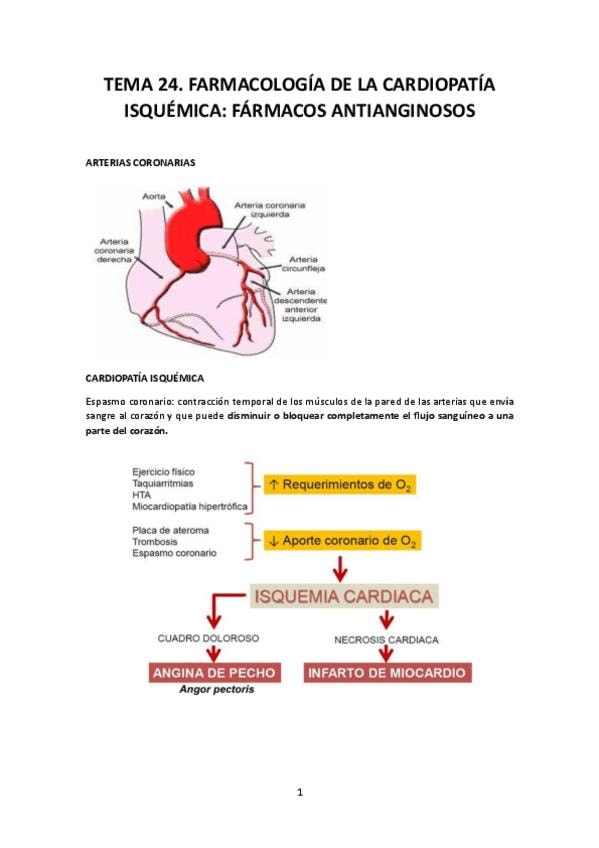 TEMA 24. FARMACOLOGÍA DE LA CARDIOPATÍA ISQUÉMICA: FÁRMACOS ANTIANGINOSOS

ARTERIAS CORONARIAS

Aorta

Arteria coronaria izquierda

Arteria coronaria derecha

Arteria circunfleja

Arteria descendente anterior izquierda

CARDIOPATÍA ISQUÉMICA

Espasmo coronario: contracción temporal de los músculos de la pared de las arterias que envía sangre al corazón y que puede disminuir o bloquear completamente el flujo sanguíneo a una parte del corazón.

Ejercicio físico
Taquiarritmias
HTA
Miocardiopatía hipertrófica

↑ Requerimientos de $O_2$

Placa de ateroma
Trombosis
Espasmo coronario

↓ Aporte coronario de $O_2$

ISQUEMIA CARDIACA

CUADRO DOLOROSO

NECROSIS CARDIACA

ANGINA DE PECHO
Angor pectoris

INFARTO DE MIOCARDIO

1